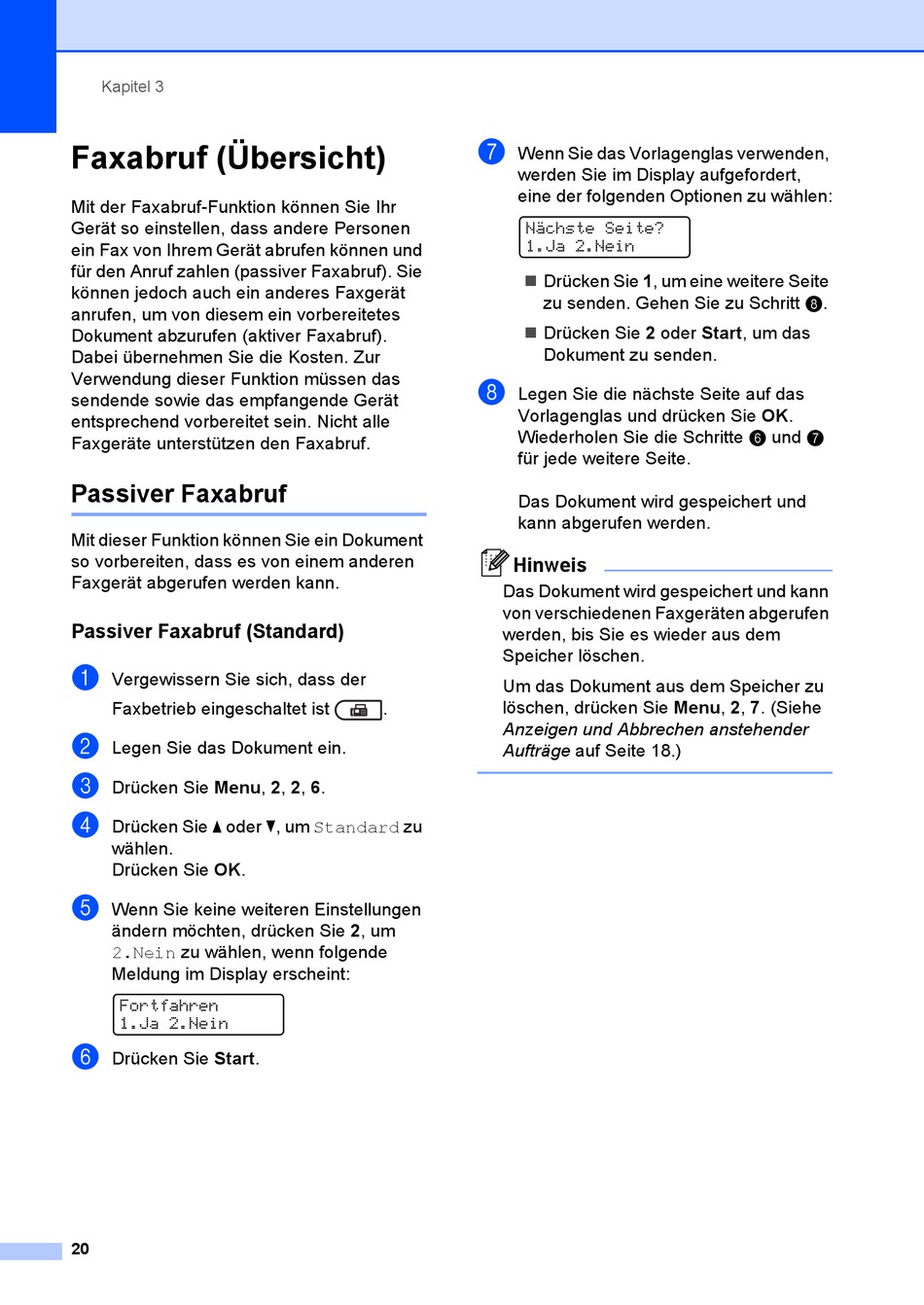 Kapitel 3

Faxabruf (Übersicht)

Mit der Faxabruf-Funktion können Sie Ihr Gerät so einstellen, dass andere Personen ein Fax von Ihrem Gerät abrufen können und für den Anruf zahlen (passiver Faxabruf). Sie können jedoch auch ein anderes Faxgerät anrufen, um von diesem ein vorbereitetes Dokument abzurufen (aktiver Faxabruf). Dabei übernehmen Sie die Kosten. Zur Verwendung dieser Funktion müssen das sendende sowie das empfangende Gerät entsprechend vorbereitet sein. Nicht alle Faxgeräte unterstützen den Faxabruf.

Passiver Faxabruf

Mit dieser Funktion können Sie ein Dokument so vorbereiten, dass es von einem anderen Faxgerät abgerufen werden kann.

Passiver Faxabruf (Standard)

1 Vergewissern Sie sich, dass der Faxbetrieb eingeschaltet ist .

2 Legen Sie das Dokument ein.

3 Drücken Sie Menu, 2, 2, 6.

4 Drücken Sie ▲ oder ▼, um Standard zu wählen.
Drücken Sie OK.

5 Wenn Sie keine weiteren Einstellungen ändern möchten, drücken Sie 2, um 2.Nein zu wählen, wenn folgende Meldung im Display erscheint:

Fortfahren
1.Ja 2.Nein

6 Drücken Sie Start.

7 Wenn Sie das Vorlagenglas verwenden, werden Sie im Display aufgefordert, eine der folgenden Optionen zu wählen:

Nächste Seite?
1.Ja 2.Nein

■ Drücken Sie 1, um eine weitere Seite zu senden. Gehen Sie zu Schritt 8.

■ Drücken Sie 2 oder Start, um das Dokument zu senden.

8 Legen Sie die nächste Seite auf das Vorlagenglas und drücken Sie OK. Wiederholen Sie die Schritte 6 und 7 für jede weitere Seite.

Das Dokument wird gespeichert und kann abgerufen werden.

Hinweis
Das Dokument wird gespeichert und kann von verschiedenen Faxgeräten abgerufen werden, bis Sie es wieder aus dem Speicher löschen.

Um das Dokument aus dem Speicher zu löschen, drücken Sie Menu, 2, 7. (Siehe Anzeigen und Abbrechen anstehender Aufträge auf Seite 18.)

20